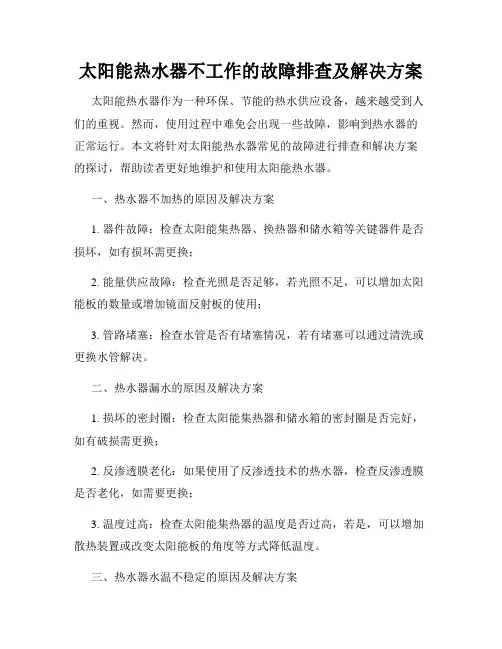 太阳能热水器不工作的故障排查及解决方案

太阳能热水器作为一种环保、节能的热水供应设备，越来越受到人们的重视。然而，使用过程中难免会出现一些故障，影响到热水器的正常运行。本文将针对太阳能热水器常见的故障进行排查和解决方案的探讨，帮助读者更好地维护和使用太阳能热水器。

一、热水器不加热的原因及解决方案

1. 器件故障：检查太阳能集热器、换热器和储水箱等关键器件是否损坏，如有损坏需更换；

2. 能量供应故障：检查光照是否足够，若光照不足，可以增加太阳能板的数量或增加镜面反射板的使用；

3. 管路堵塞：检查水管是否有堵塞情况，若有堵塞可以通过清洗或更换水管解决。

二、热水器漏水的原因及解决方案

1. 损坏的密封圈：检查太阳能集热器和储水箱的密封圈是否完好，如有破损需更换；

2. 反渗透膜老化：如果使用了反渗透技术的热水器，检查反渗透膜是否老化，如需要更换；

3. 温度过高：检查太阳能集热器的温度是否过高，若是，可以增加散热装置或改变太阳能板的角度等方式降低温度。

三、热水器水温不稳定的原因及解决方案